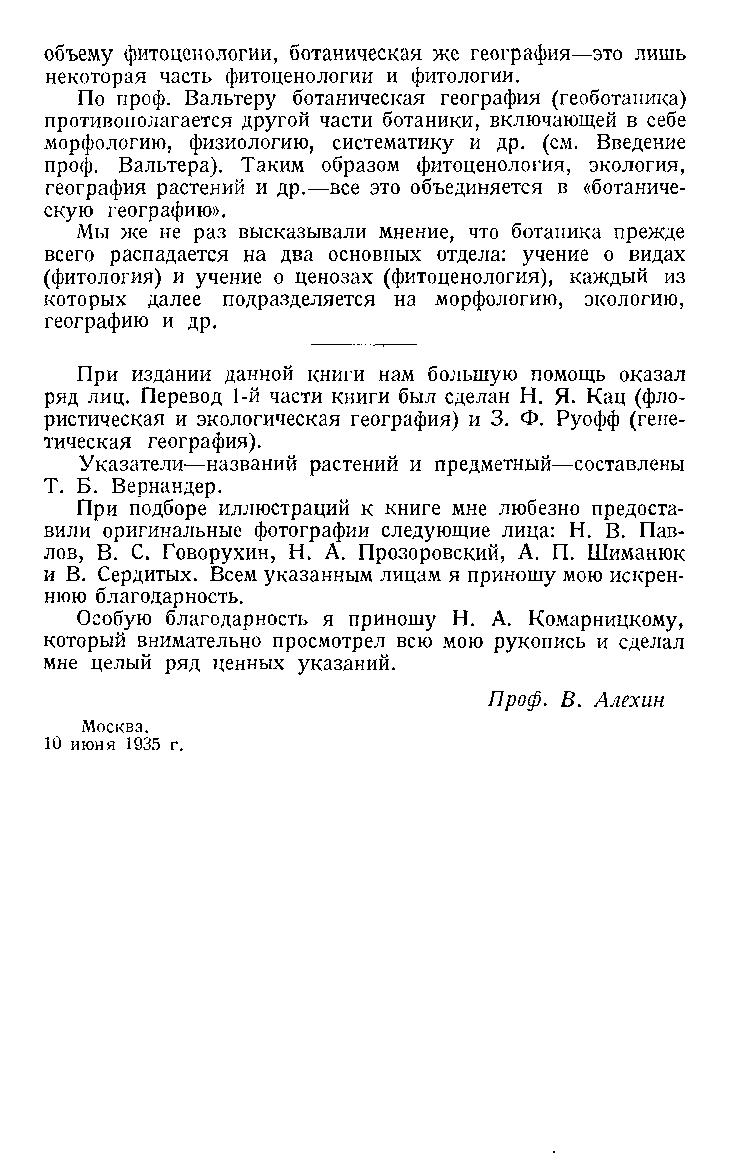 объему фитоценологии, ботаническая же география—это лишь некоторая часть фитоценологии и фитологии.

По проф. Вальтеру ботаническая география (геоботаника) противополагается другой части ботаники, включающей в себе морфологию, физиологию, систематику и др. (см. Введение проф. Вальтера). Таким образом фитоценология, экология, география растений и др.—все это объединяется в «ботаническую географию».

Мы же не раз высказывали мнение, что ботаника прежде всего распадается на два основных отдела: учение о видах (фитология) и учение о ценозах (фитоценология), каждый из которых далее подразделяется на морфологию, экологию, географию и др.

При издании данной книги нам большую помощь оказал ряд лиц. Перевод 1-й части книги был сделан Н. Я. Кац (флористическая и экологическая география) и З. Ф. Руофф (генетическая география).

Указатели—названий растений и предметный—составлены Т. Б. Вернандер.

При подборе иллюстраций к книге мне любезно предоставили оригинальные фотографии следующие лица: Н. В. Павлов, В. С. Говорухин, Н. А. Прозоровский, А. П. Шиманюк и В. Сердитых. Всем указанным лицам я приношу мою искреннюю благодарность.

Особую благодарность я приношу Н. А. Комарницкому, который внимательно просмотрел всю мою рукопись и сделал мне целый ряд ценных указаний.

Проф. В. Алехин

Москва.
10 июня 1935 г.